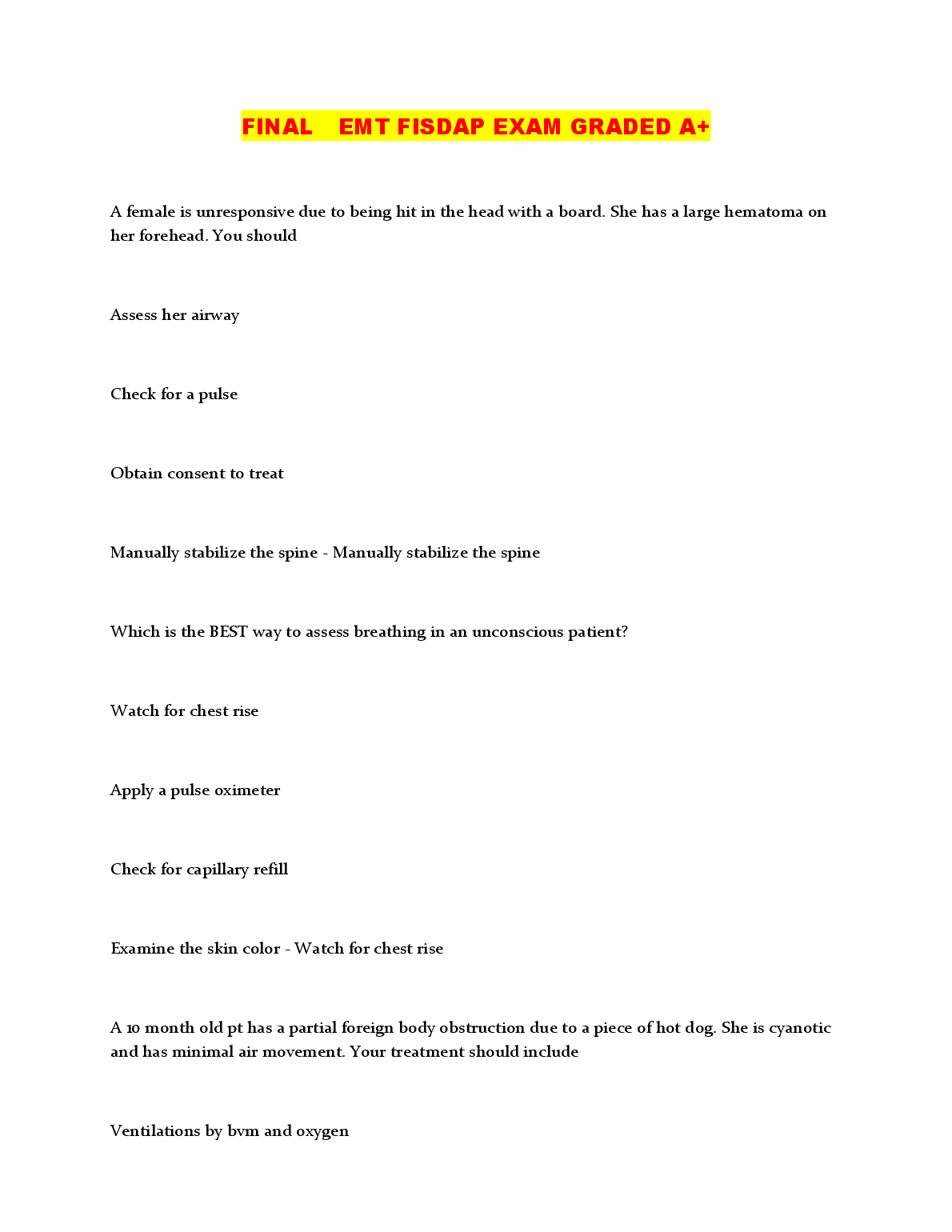 FINAL EMT FISDAP EXAM GRADED A+

A female is unresponsive due to being hit in the head with a board. She has a large hematoma on her forehead. You should

Assess her airway

Check for a pulse

Obtain consent to treat

Manually stabilize the spine - Manually stabilize the spine

Which is the BEST way to assess breathing in an unconscious patient?

Watch for chest rise

Apply a pulse oximeter

Check for capillary refill

Examine the skin color - Watch for chest rise

A 10 month old pt has a partial foreign body obstruction due to a piece of hot dog. She is cyanotic and has minimal air movement. Your treatment should include

Ventilations by bvm and oxygen